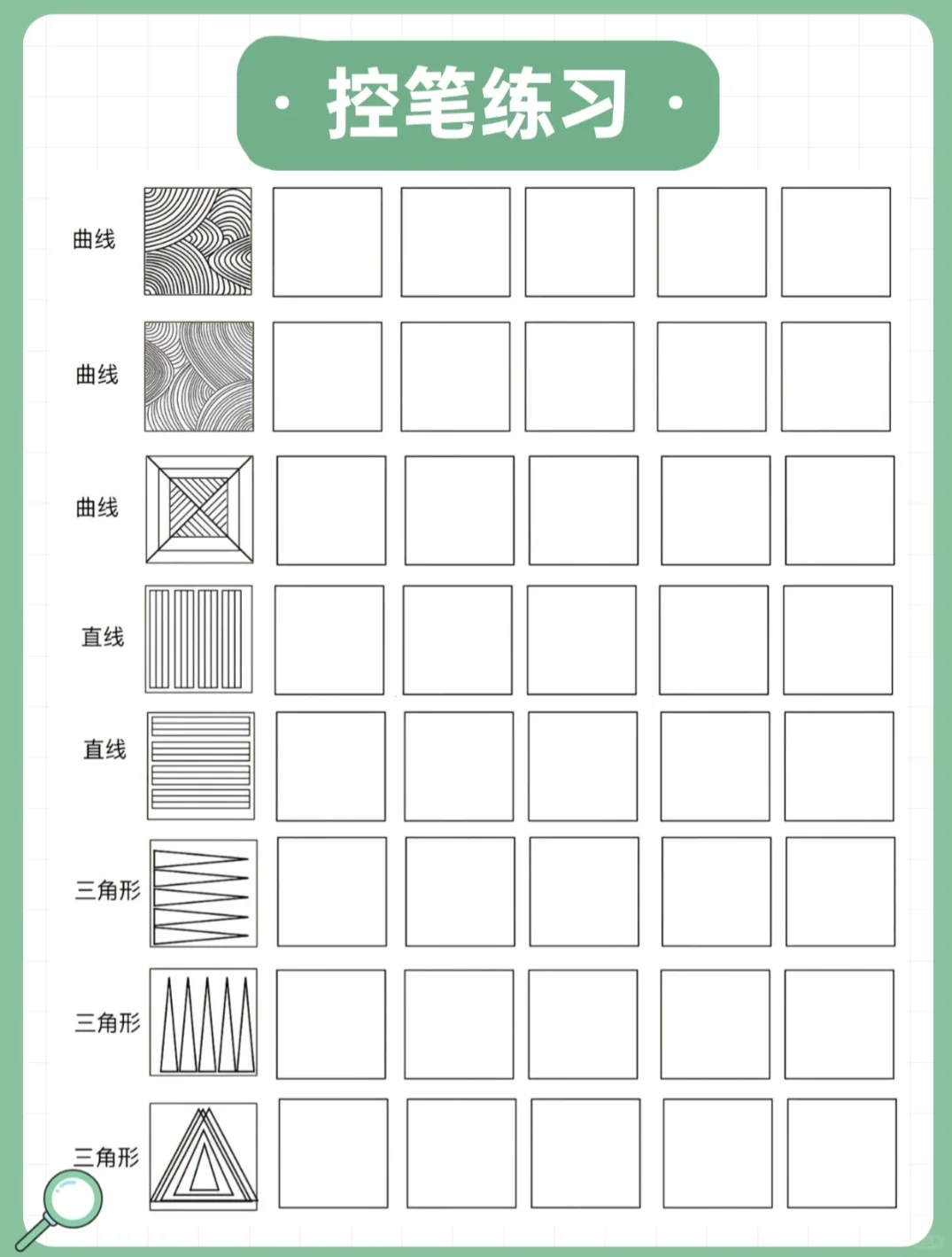 · 控笔练习 ·

曲线

曲线

曲线

直线

直线

三角形

三角形

三角形